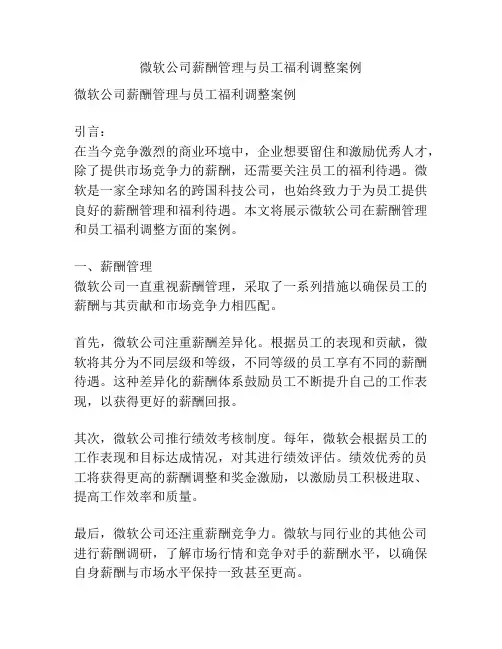 微软公司薪酬管理与员工福利调整案例

微软公司薪酬管理与员工福利调整案例

引言：
在当今竞争激烈的商业环境中，企业想要留住和激励优秀人才，除了提供市场竞争力的薪酬，还需要关注员工的福利待遇。微软是一家全球知名的跨国科技公司，也始终致力于为员工提供良好的薪酬管理和福利待遇。本文将展示微软公司在薪酬管理和员工福利调整方面的案例。

一、薪酬管理
微软公司一直重视薪酬管理，采取了一系列措施以确保员工的薪酬与其贡献和市场竞争力相匹配。

首先，微软公司注重薪酬差异化。根据员工的表现和贡献，微软将其分为不同层级和等级，不同等级的员工享有不同的薪酬待遇。这种差异化的薪酬体系鼓励员工不断提升自己的工作表现，以获得更好的薪酬回报。

其次，微软公司推行绩效考核制度。每年，微软会根据员工的工作表现和目标达成情况，对其进行绩效评估。绩效优秀的员工将获得更高的薪酬调整和奖金激励，以激励员工积极进取、提高工作效率和质量。

最后，微软公司还注重薪酬竞争力。微软与同行业的其他公司进行薪酬调研，了解市场行情和竞争对手的薪酬水平，以确保自身薪酬与市场水平保持一致甚至更高。